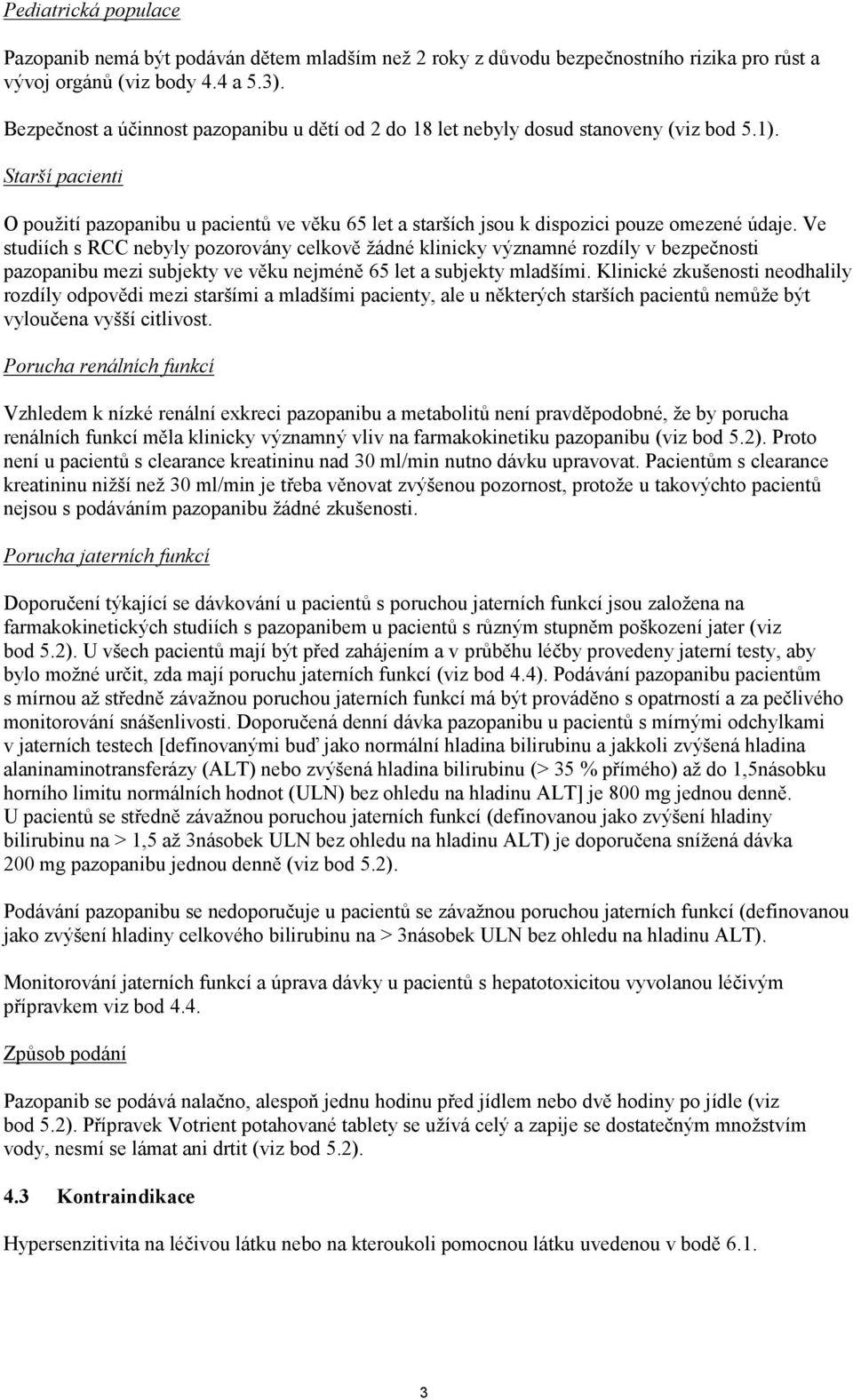 Pediatrická populace

Pazopanib nemá být podáván dětem mladším než 2 roky z důvodu bezpečnostního rizika pro růst a vývoj orgánů (viz body 4.4 a 5.3).

Bezpečnost a účinnost pazopanibu u dětí od 2 do 18 let nebyly dosud stanoveny (viz bod 5.1).

Starší pacienti

O použití pazopanibu u pacientů ve věku 65 let a starších jsou k dispozici pouze omezené údaje. Ve studiích s RCC nebyly pozorovány celkově žádné klinicky významné rozdíly v bezpečnosti pazopanibu mezi subjekty ve věku nejméně 65 let a subjekty mladšími. Klinické zkušenosti neodhalily rozdíly odpovědi mezi staršími a mladšími pacienty, ale u některých starších pacientů nemůže být vyloučena vyšší citlivost.

Porucha renálních funkcí

Vzhledem k nízké renální exkreci pazopanibu a metabolitů není pravděpodobné, že by porucha renálních funkcí měla klinicky významný vliv na farmakokinetiku pazopanibu (viz bod 5.2). Proto není u pacientů s clearance kreatininu nad 30 ml/min nutno dávku upravovat. Pacientům s clearance kreatininu nižší než 30 ml/min je třeba věnovat zvýšenou pozornost, protože u takovýchto pacientů nejsou s podáváním pazopanibu žádné zkušenosti.

Porucha jaterních funkcí

Doporučení týkající se dávkování u pacientů s poruchou jaterních funkcí jsou založena na farmakokinetických studiích s pazopanibem u pacientů s různým stupněm poškození jater (viz bod 5.2). U všech pacientů mají být před zahájením a v průběhu léčby provedeny jaterní testy, aby bylo možné určit, zda mají poruchu jaterních funkcí (viz bod 4.4). Podávání pazopanibu pacientům s mírnou až středně závažnou poruchou jaterních funkcí má být prováděno s opatrností a za pečlivého monitorování snášenlivosti. Doporučená denní dávka pazopanibu u pacientů s mírnými odchylkami v jaterních testech [definovanými buď jako normální hladina bilirubinu a jakkoli zvýšená hladina alaninaminotransferázy (ALT) nebo zvýšená hladina bilirubinu (> 35 % přímého) až do 1,5násobku horního limitu normálních hodnot (ULN) bez ohledu na hladinu ALT] je 800 mg jednou denně. U pacientů se středně závažnou poruchou jaterních funkcí (definovanou jako zvýšení hladiny bilirubinu na > 1,5 až 3násobek ULN bez ohledu na hladinu ALT) je doporučena snížená dávka 200 mg pazopanibu jednou denně (viz bod 5.2).

Podávání pazopanibu se nedoporučuje u pacientů se závažnou poruchou jaterních funkcí (definovanou jako zvýšení hladiny celkového bilirubinu na > 3násobek ULN bez ohledu na hladinu ALT).

Monitorování jaterních funkcí a úprava dávky u pacientů s hepatotoxicitou vyvolanou léčivým přípravkem viz bod 4.4.

Způsob podání

Pazopanib se podává nalačno, alespoň jednu hodinu před jídlem nebo dvě hodiny po jídle (viz bod 5.2). Přípravek Votrient potahované tablety se užívá celý a zapije se dostatečným množstvím vody, nesmí se lámat ani drtit (viz bod 5.2).

4.3 Kontraindikace

Hypersenzitivita na léčivou látku nebo na kteroukoli pomocnou látku uvedenou v bodě 6.1.

3